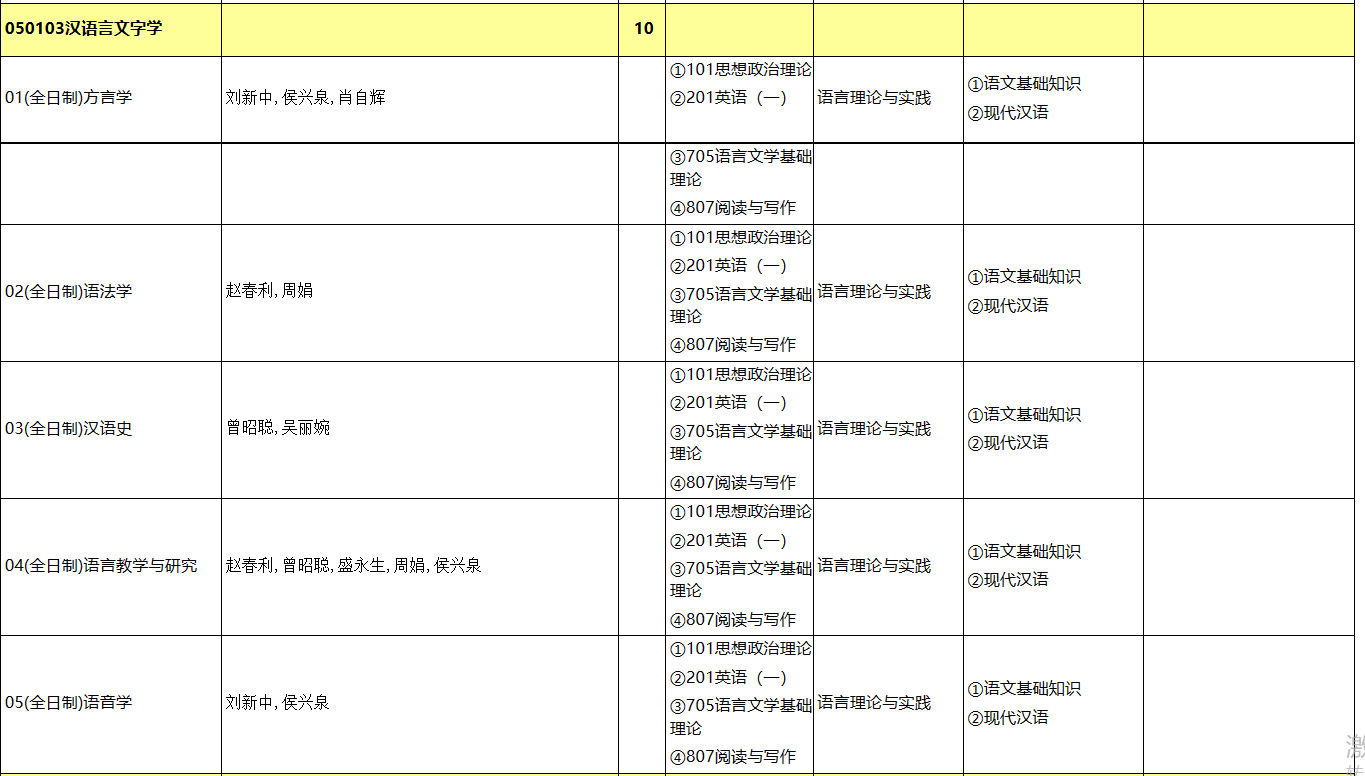 | 050103汉语言文字学 | | 10 | | | | |
|---|---|---|---|---|---|---|
| 01(全日制)方言学 | 刘新中, 侯兴泉, 肖自辉 | | ①101思想政治理论 ②201英语（一） | 语言理论与实践 | ①语文基础知识 ②现代汉语 | |
| | | | ③705语言文学基础理论 ④807阅读与写作 | | | |
| 02(全日制)语法学 | 赵春利, 周娟 | | ①101思想政治理论 ②201英语（一） ③705语言文学基础理论 ④807阅读与写作 | 语言理论与实践 | ①语文基础知识 ②现代汉语 | |
| 03(全日制)汉语史 | 曾昭聪, 吴丽婉 | | ①101思想政治理论 ②201英语（一） ③705语言文学基础理论 ④807阅读与写作 | 语言理论与实践 | ①语文基础知识 ②现代汉语 | |
| 04(全日制)语言教学与研究 | 赵春利, 曾昭聪, 盛永生, 周娟, 侯兴泉 | | ①101思想政治理论 ②201英语（一） ③705语言文学基础理论 ④807阅读与写作 | 语言理论与实践 | ①语文基础知识 ②现代汉语 | |
| 05(全日制)语音学 | 刘新中, 侯兴泉 | | ①101思想政治理论 ②201英语（一） ③705语言文学基础理论 ④807阅读与写作 | 语言理论与实践 | ①语文基础知识 ②现代汉语 | |